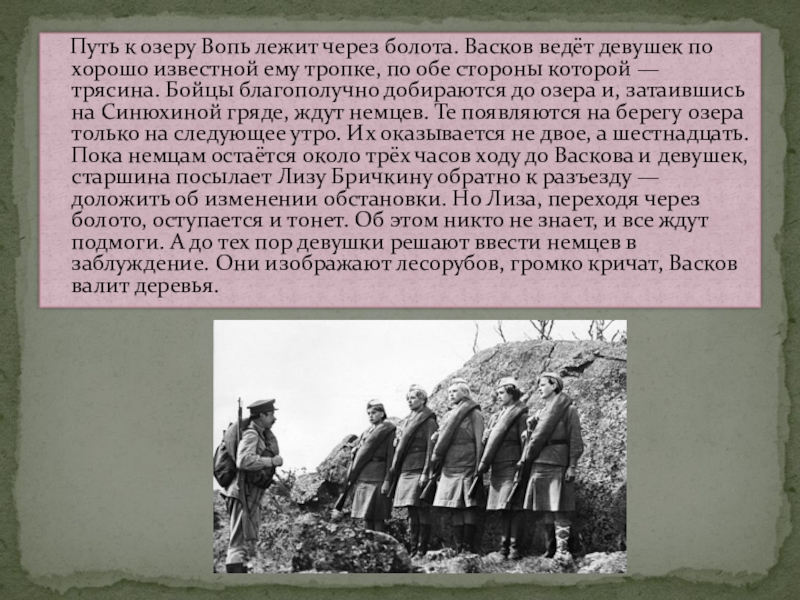 Путь к озеру Вопь лежит через болота. Васков ведёт девушек по хорошо известной ему тропке, по обе стороны которой — трясина. Бойцы благополучно добираются до озера и, затаившись на Синюхиной гряде, ждут немцев. Те появляются на берегу озера только на следующее утро. Их оказывается не двое, а шестнадцать. Пока немцам остаётся около трёх часов ходу до Васкова и девушек, старшина посылает Лизу Бричкину обратно к разъезду — доложить об изменении обстановки. Но Лиза, переходя через болото, оступается и тонет. Об этом никто не знает, и все ждут подмоги. А до тех пор девушки решают ввести немцев в заблуждение. Они изображают лесорубов, громко кричат, Васков валит деревья.